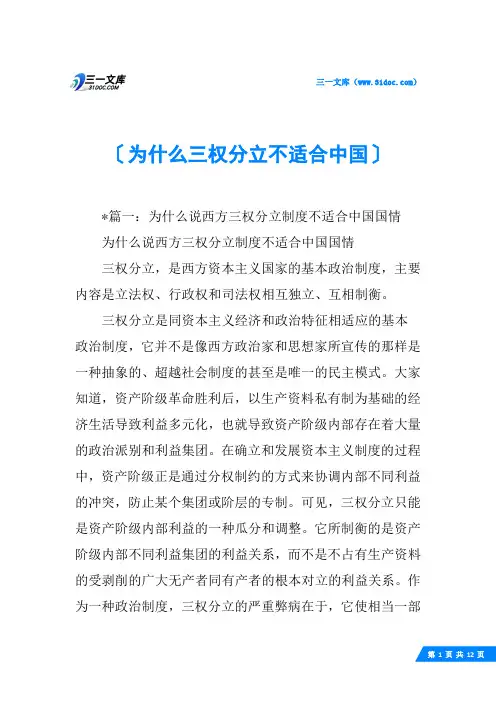 三一文库
31DOC.COM

三一文库（www.31doc.com）

〔为什么三权分立不适合中国〕

*篇一：为什么说西方三权分立制度不适合中国国情

为什么说西方三权分立制度不适合中国国情

三权分立，是西方资本主义国家的基本政治制度，主要内容是立法权、行政权和司法权相互独立、互相制衡。

三权分立是同资本主义经济和政治特征相适应的基本政治制度，它并不是像西方政治家和思想家所宣传的那样是一种抽象的、超越社会制度的甚至是唯一的民主模式。大家知道，资产阶级革命胜利后，以生产资料私有制为基础的经济生活导致利益多元化，也就导致资产阶级内部存在着大量的政治派别和利益集团。在确立和发展资本主义制度的过程中，资产阶级正是通过分权制约的方式来协调内部不同利益的冲突，防止某个集团或阶层的专制。可见，三权分立只能是资产阶级内部利益的一种瓜分和调整。它所制衡的是资产阶级内部不同利益集团的利益关系，而不是不占有生产资料的受剥削的广大无产者同有产者的根本对立的利益关系。作为一种政治制度，三权分立的严重弊病在于，它使相当一部

第 1 页 共 12 页